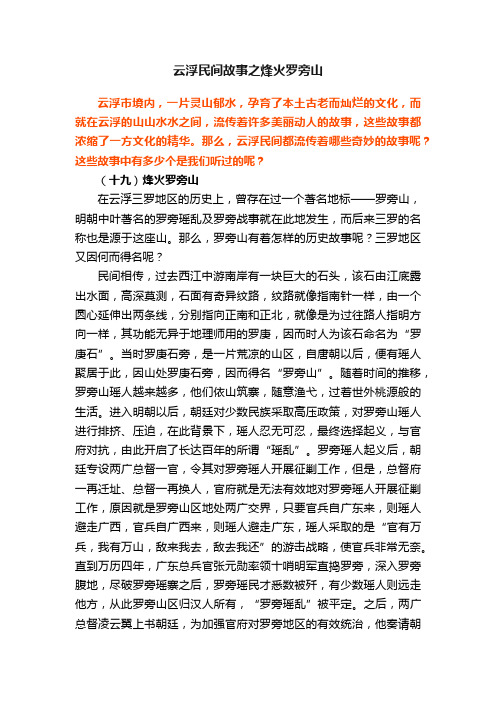 云浮民间故事之烽火罗旁山

云浮市境内，一片灵山郁水，孕育了本土古老而灿烂的文化，而就在云浮的山山水水之间，流传着许多美丽动人的故事，这些故事都浓缩了一方文化的精华。那么，云浮民间都流传着哪些奇妙的故事呢？这些故事中有多少个是我们听过的呢？

（十九）烽火罗旁山

在云浮三罗地区的历史上，曾存在过一个著名地标——罗旁山，明朝中叶著名的罗旁瑶乱及罗旁战事就在此地发生，而后来三罗的名称也是源于这座山。那么，罗旁山有着怎样的历史故事呢？三罗地区又因何而得名呢？

民间相传，过去西江中游南岸有一块巨大的石头，该石由江底露出水面，高深莫测，石面有奇异纹路，纹路就像指南针一样，由一个圆心延伸出两条线，分别指向正南和正北，就像是为过往路人指明方向一样，其功能无异于地理师用的罗庚，因而时人为该石命名为“罗庚石”。当时罗庚石旁，是一片荒凉的山区，自唐朝以后，便有瑶人聚居于此，因山处罗庚石旁，因而得名“罗旁山”。随着时间的推移，罗旁山瑶人越来越多，他们依山筑寨，随意渔弋，过着世外桃源般的生活。进入明朝以后，朝廷对少数民族采取高压政策，对罗旁山瑶人进行排挤、压迫，在此背景下，瑶人忍无可忍，最终选择起义，与官府对抗，由此开启了长达百年的所谓“瑶乱”。罗旁瑶人起义后，朝廷专设两广总督一官，令其对罗旁瑶人开展征剿工作，但是，总督府一再迁址、总督一再换人，官府就是无法有效地对罗旁瑶人开展征剿工作，原因就是罗旁山区地处两广交界，只要官兵自广东来，则瑶人避走广西，官兵自广西来，则瑶人避走广东，瑶人采取的是“官有万兵，我有万山，敌来我去，敌去我还”的游击战略，使官兵非常无奈。直到万历四年，广东总兵官张元勋率领十哨明军直捣罗旁，深入罗旁腹地，尽破罗旁瑶寨之后，罗旁瑶民才悉数被歼，有少数瑶人则远走他方，从此罗旁山区归汉人所有，“罗旁瑶乱”被平定。之后，两广总督凌云翼上书朝廷，为加强官府对罗旁地区的有效统治，他奏请朝